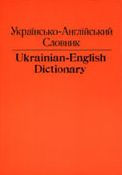 Українсько-Англійський Словник

Ukrainian-English Dictionary